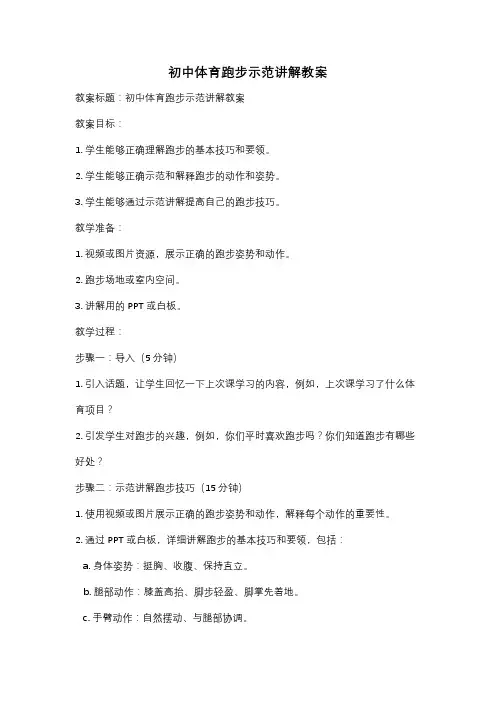 初中体育跑步示范讲解教案

教案标题：初中体育跑步示范讲解教案

教案目标：

1. 学生能够正确理解跑步的基本技巧和要领。

2. 学生能够正确示范和解释跑步的动作和姿势。

3. 学生能够通过示范讲解提高自己的跑步技巧。

教学准备：

1. 视频或图片资源，展示正确的跑步姿势和动作。

2. 跑步场地或室内空间。

3. 讲解用的 PPT 或白板。

教学过程：

步骤一：导入（5 分钟）

1. 引入话题，让学生回忆一下上次课学习的内容，例如，上次课学习了什么体育项目？

2. 引发学生对跑步的兴趣，例如，你们平时喜欢跑步吗？你们知道跑步有哪些好处？

步骤二：示范讲解跑步技巧（15 分钟）

1. 使用视频或图片展示正确的跑步姿势和动作，解释每个动作的重要性。

2. 通过 PPT 或白板，详细讲解跑步的基本技巧和要领，包括：

a. 身体姿势：挺胸、收腹、保持直立。

b. 腿部动作：膝盖高抬、脚步轻盈、脚掌先着地。

c. 手臂动作：自然摆动、与腿部协调。